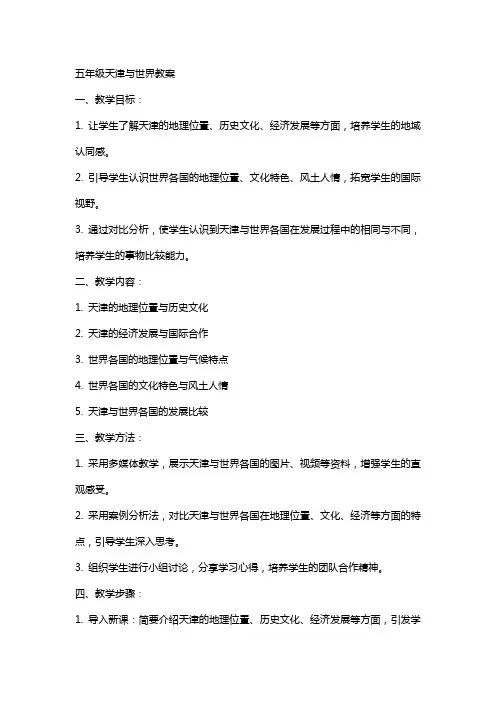 五年级天津与世界教案

一、教学目标：

1. 让学生了解天津的地理位置、历史文化、经济发展等方面，培养学生的地域认同感。

2. 引导学生认识世界各国的地理位置、文化特色、风土人情，拓宽学生的国际视野。

3. 通过对比分析，使学生认识到天津与世界各国在发展过程中的相同与不同，培养学生的事物比较能力。

二、教学内容：

1. 天津的地理位置与历史文化

2. 天津的经济发展与国际合作

3. 世界各国的地理位置与气候特点

4. 世界各国的文化特色与风土人情

5. 天津与世界各国的发展比较

三、教学方法：

1. 采用多媒体教学，展示天津与世界各国的图片、视频等资料，增强学生的直观感受。

2. 采用案例分析法，对比天津与世界各国在地理位置、文化、经济等方面的特点，引导学生深入思考。

3. 组织学生进行小组讨论，分享学习心得，培养学生的团队合作精神。

四、教学步骤：

1. 导入新课：简要介绍天津的地理位置、历史文化、经济发展等方面，引发学